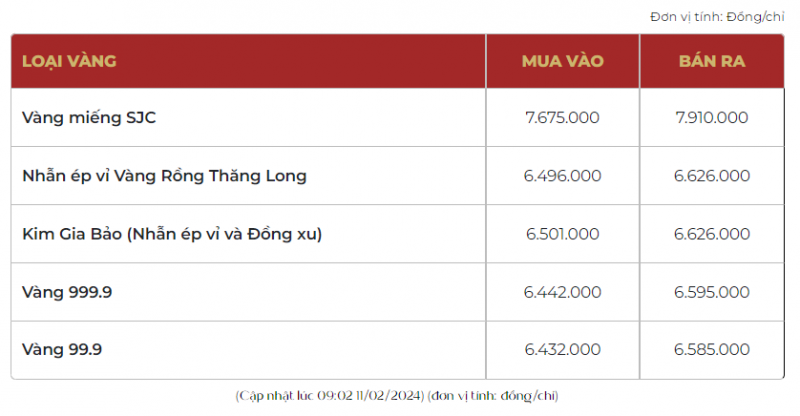 Đơn vị tính: Đồng/chỉ

| LOẠI VÀNG | MUA VÀO | BÁN RA |
|---|---|---|
| Vàng miếng SJC | 7.675.000 | 7.910.000 |
| Nhẫn ép vỉ Vàng Rồng Thăng Long | 6.496.000 | 6.626.000 |
| Kim Gia Bảo (Nhẫn ép vỉ và Đồng xu) | 6.501.000 | 6.626.000 |
| Vàng 999.9 | 6.442.000 | 6.595.000 |
| Vàng 99.9 | 6.432.000 | 6.585.000 |

(Cập nhật lúc 09:02 11/02/2024) (đơn vị tính: đồng/chỉ)